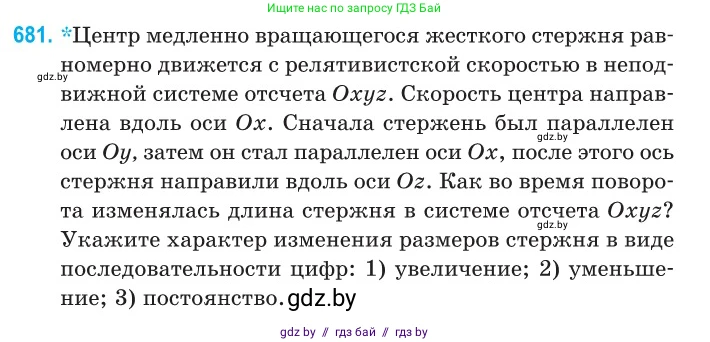 Ищите нас по запросу ГДЗ Бай

681. *Центр медленно вращающегося жесткого стержня равномерно движется с релятивистской скоростью в неподвижной системе отсчета $Oxyz$. Скорость центра направлена вдоль оси $Ox$. Сначала стержень был параллелен оси $Oy$, затем он стал параллелен оси $Ox$, после этого ось стержня направили вдоль оси $Oz$. Как во время поворота изменялась длина стержня в системе отсчета $Oxyz$? Укажите характер изменения размеров стержня в виде последовательности цифр: 1) увеличение; 2) уменьшение; 3) постоянство.

gdz.by

gdz.by

gdz.by

gdz.by

gdz by // гдз бай // гдз by